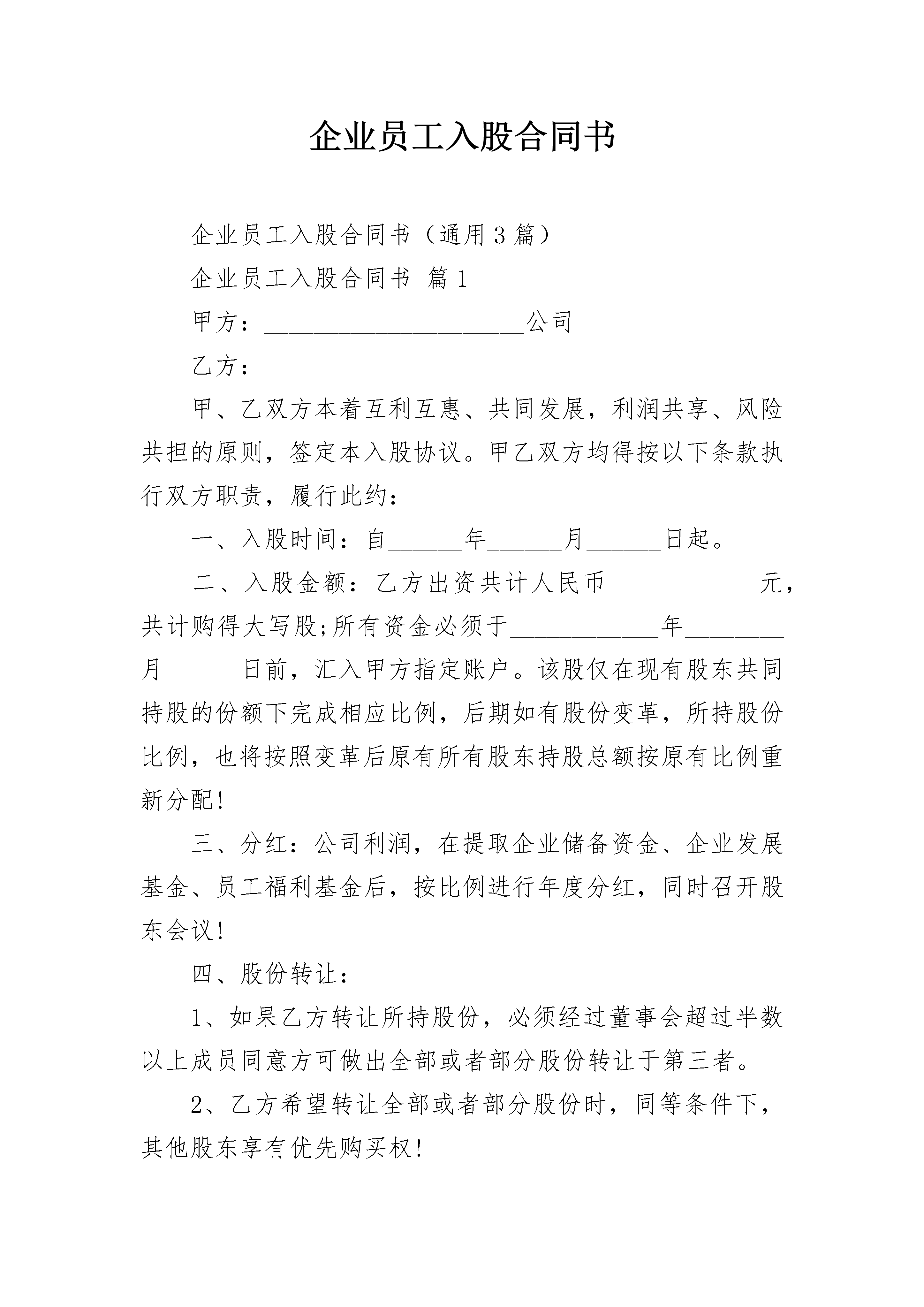 企业员工入股合同书

企业员工入股合同书（通用3篇）

企业员工入股合同书 篇1

甲方：______________________公司

乙方：________________

甲、乙双方本着互利互惠、共同发展，利润共享、风险共担的原则，签定本入股协议。甲乙双方均得按以下条款执行双方职责，履行此约：

一、入股时间：自______年______月______日起。

二、入股金额：乙方出资共计人民币____________元，共计购得大写股;所有资金必须于____________年________月______日前，汇入甲方指定账户。该股仅在现有股东共同持股的份额下完成相应比例，后期如有股份变革，所持股份比例，也将按照变革后原有所有股东持股总额按原有比例重新分配!

三、分红：公司利润，在提取企业储备资金、企业发展基金、员工福利基金后，按比例进行年度分红，同时召开股东会议!

四、股份转让：

1、如果乙方转让所持股份，必须经过董事会超过半数以上成员同意方可做出全部或者部分股份转让于第三者。

2、乙方希望转让全部或者部分股份时，同等条件下，其他股东享有优先购买权!